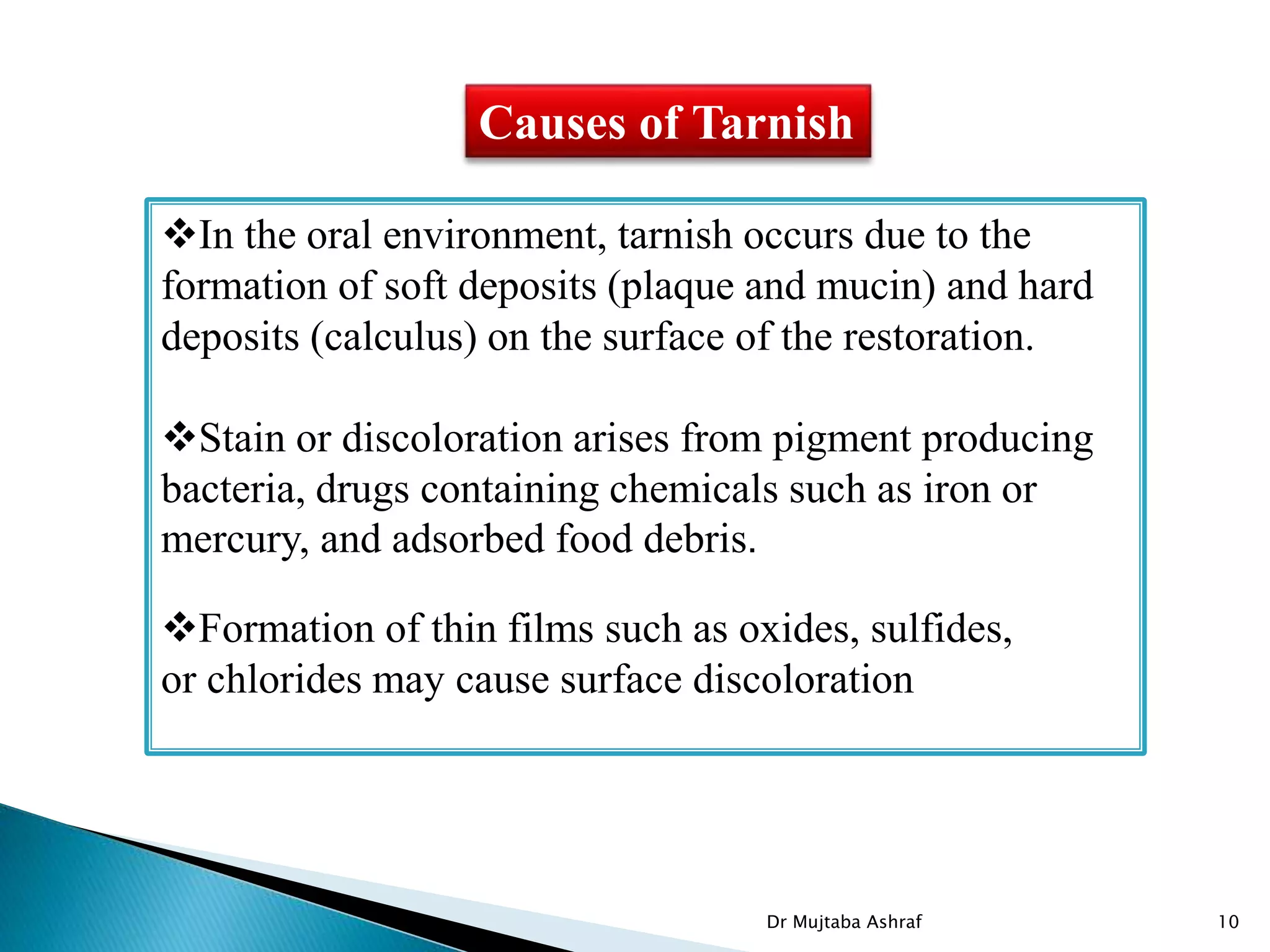 Causes of Tarnish

❖In the oral environment, tarnish occurs due to the formation of soft deposits (plaque and mucin) and hard deposits (calculus) on the surface of the restoration.

❖Stain or discoloration arises from pigment producing bacteria, drugs containing chemicals such as iron or mercury, and adsorbed food debris.

❖Formation of thin films such as oxides, sulfides, or chlorides may cause surface discoloration

Dr Mujtaba Ashraf

10